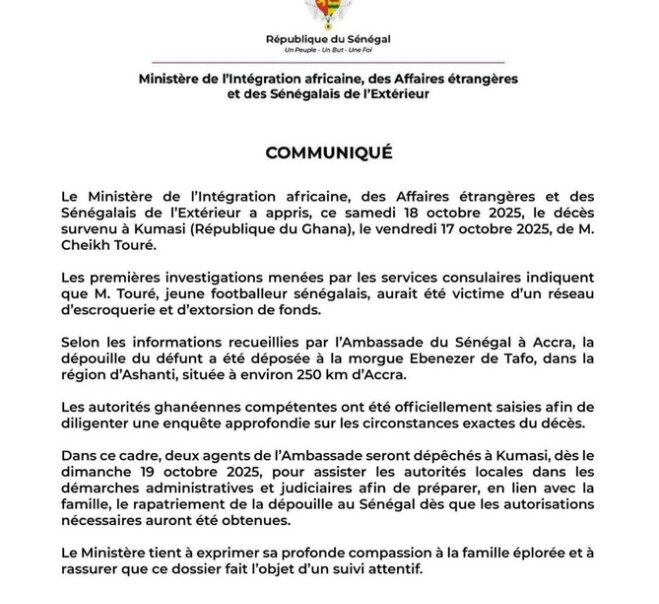 République du Sénégal
Un Peuple - Un But - Une Foi

Ministère de l'Intégration africaine, des Affaires étrangères et des Sénégalais de l'Extérieur

COMMUNIQUÉ

Le Ministère de l'Intégration africaine, des Affaires étrangères et des Sénégalais de l'Extérieur a appris, ce samedi 18 octobre 2025, le décès survenu à Kumasi (République du Ghana), le vendredi 17 octobre 2025, de M. Cheikh Touré.

Les premières investigations menées par les services consulaires indiquent que M. Touré, jeune footballeur sénégalais, aurait été victime d'un réseau d'escroquerie et d'extorsion de fonds.

Selon les informations recueillies par l'Ambassade du Sénégal à Accra, la dépouille du défunt a été déposée à la morgue Ebenezer de Tafo, dans la région d'Ashanti, située à environ 250 km d'Accra.

Les autorités ghanéennes compétentes ont été officiellement saisies afin de diligenter une enquête approfondie sur les circonstances exactes du décès.

Dans ce cadre, deux agents de l'Ambassade seront dépêchés à Kumasi, dès le dimanche 19 octobre 2025, pour assister les autorités locales dans les démarches administratives et judiciaires afin de préparer, en lien avec la famille, le rapatriement de la dépouille au Sénégal dès que les autorisations nécessaires auront été obtenues.

Le Ministère tient à exprimer sa profonde compassion à la famille éplorée et à rassurer que ce dossier fait l'objet d'un suivi attentif.